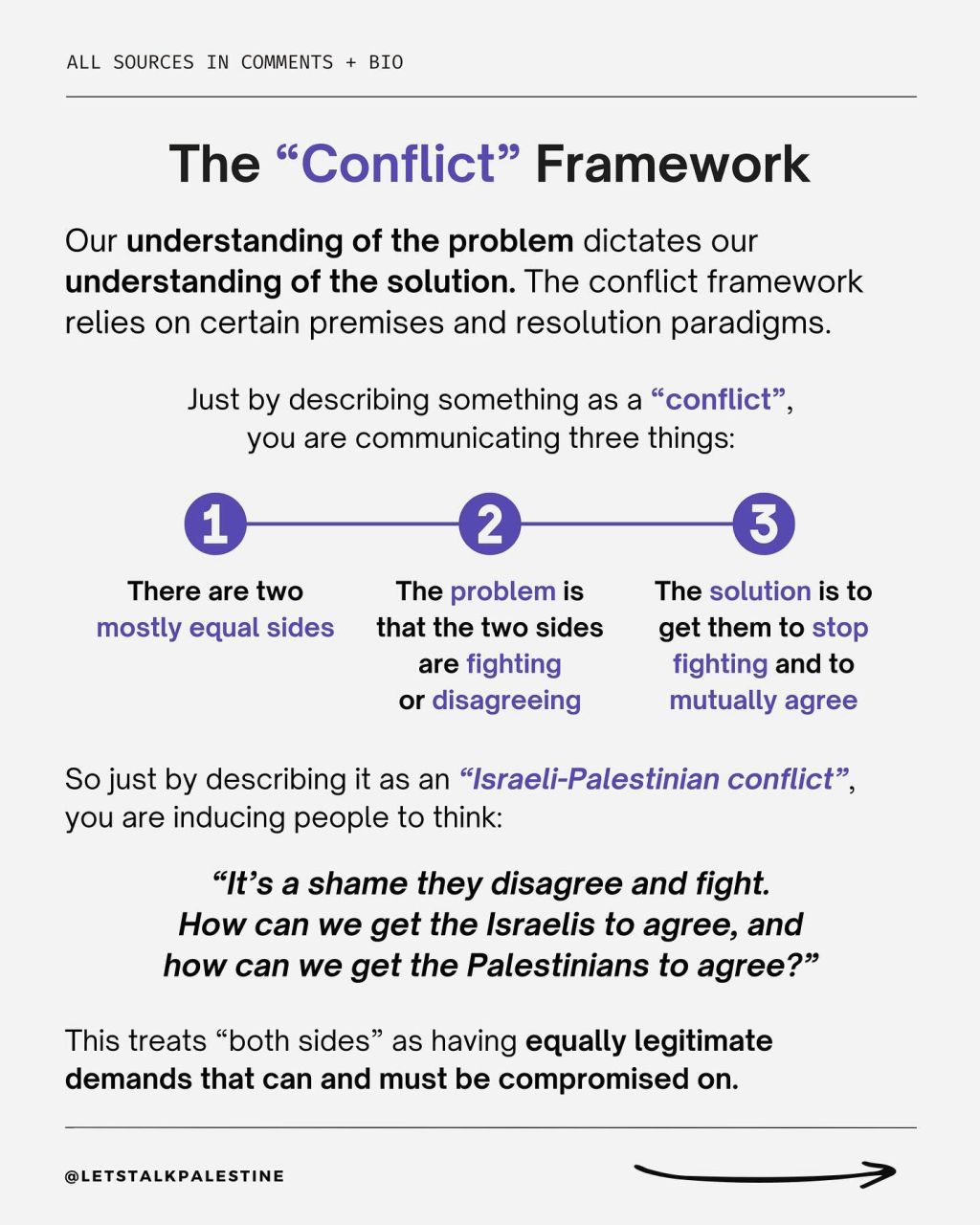 ALL SOURCES IN COMMENTS + BIO

The “Conflict” Framework

Our understanding of the problem dictates our understanding of the solution. The conflict framework relies on certain premises and resolution paradigms.

Just by describing something as a “conflict”, you are communicating three things:

1

There are two mostly equal sides

2

The problem is that the two sides are fighting or disagreeing

3

The solution is to get them to stop fighting and to mutually agree

So just by describing it as an “Israeli-Palestinian conflict”, you are inducing people to think:

“It’s a shame they disagree and fight. How can we get the Israelis to agree, and how can we get the Palestinians to agree?”

This treats “both sides” as having equally legitimate demands that can and must be compromised on.

@LETSTALKPALESTINE